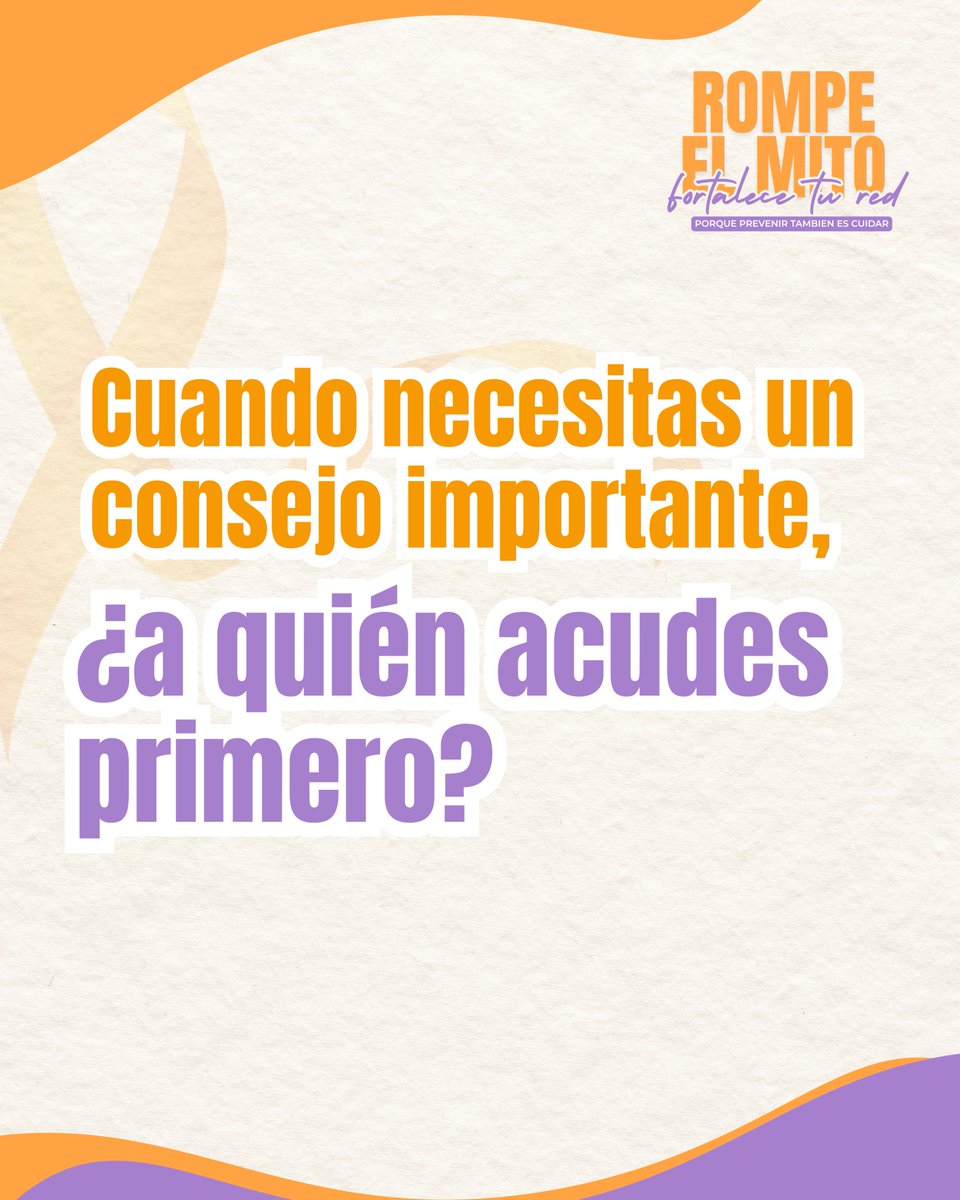 ROMPE EL MITO
fortalece tu red
PORQUE PREVENIR TAMBIEN ES CUIDAR

Cuando necesitas un consejo importante,
¿a quién acudes primero?